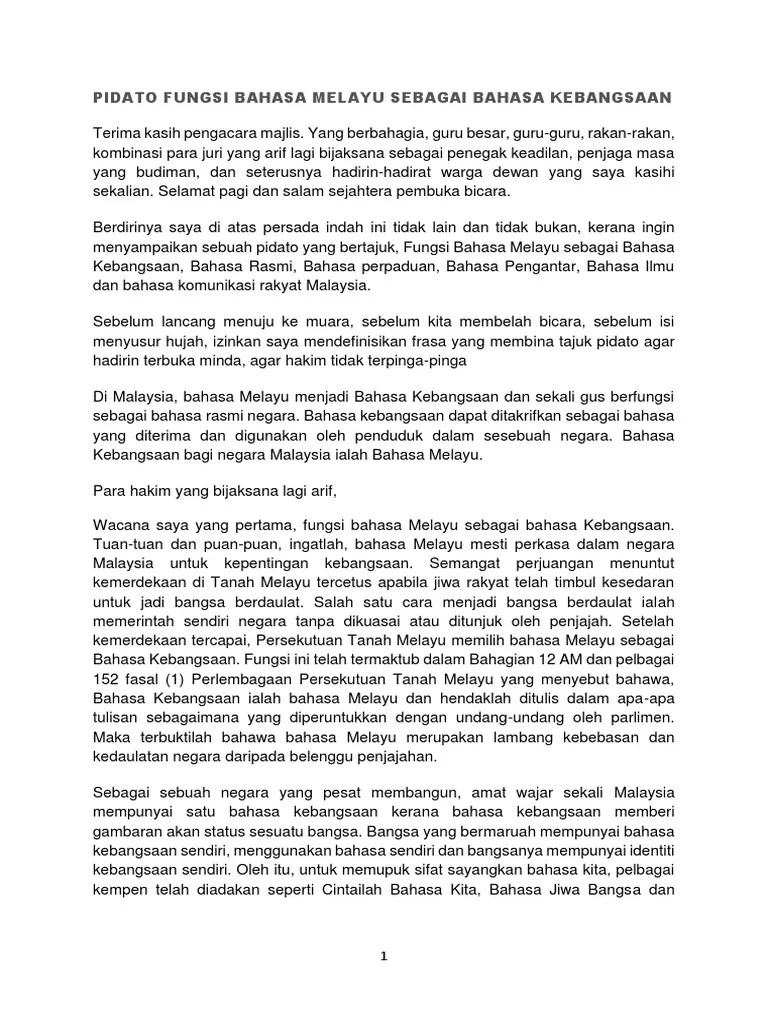 PIDATO FUNGSI BAHASA MELAYU SEBAGAI BAHASA KEBANGSAAN

Terima kasih pengacara majlis. Yang berbahagia, guru besar, guru-guru, rakan-rakan, kombinasi para juri yang arif lagi bijaksana sebagai penegak keadilan, penjaga masa yang budiman, dan seterusnya hadirin-hadirat warga dewan yang saya kasihi sekalian. Selamat pagi dan salam sejahtera pembuka bicara.

Berdirinya saya di atas persada indah ini tidak lain dan tidak bukan, kerana ingin menyampaikan sebuah pidato yang bertajuk, Fungsi Bahasa Melayu sebagai Bahasa Kebangsaan, Bahasa Rasmi, Bahasa perpaduan, Bahasa Pengantar, Bahasa Ilmu dan bahasa komunikasi rakyat Malaysia.

Sebelum lancang menuju ke muara, sebelum kita membelah bicara, sebelum isi menyusur hujah, izinkan saya mendefinisikan frasa yang membina tajuk pidato agar hadirin terbuka minda, agar hakim tidak terpinga-pinga

Di Malaysia, bahasa Melayu menjadi Bahasa Kebangsaan dan sekali gus berfungsi sebagai bahasa rasmi negara. Bahasa kebangsaan dapat ditakrifkan sebagai bahasa yang diterima dan digunakan oleh penduduk dalam sesebuah negara. Bahasa Kebangsaan bagi negara Malaysia ialah Bahasa Melayu.

Para hakim yang bijaksana lagi arif,

Wacana saya yang pertama, fungsi bahasa Melayu sebagai bahasa Kebangsaan. Tuan-tuan dan puan-puan, ingatlah, bahasa Melayu mesti perkasa dalam negara Malaysia untuk kepentingan kebangsaan. Semangat perjuangan menuntut kemerdekaan di Tanah Melayu tercetus apabila jiwa rakyat telah timbul kesedaran untuk jadi bangsa berdaulat. Salah satu cara menjadi bangsa berdaulat ialah memerintah sendiri negara tanpa dikuasai atau ditunjuk oleh penjajah. Setelah kemerdekaan tercapai, Persekutuan Tanah Melayu memilih bahasa Melayu sebagai Bahasa Kebangsaan. Fungsi ini telah termaktub dalam Bahagian 12 AM dan pelbagai 152 fasal (1) Perlembagaan Persekutuan Tanah Melayu yang menyebut bahawa, Bahasa Kebangsaan ialah bahasa Melayu dan hendaklah ditulis dalam apa-apa tulisan sebagaimana yang diperuntukkan dengan undang-undang oleh parlimen. Maka terbuktilah bahawa bahasa Melayu merupakan lambang kebebasan dan kedaulatan negara daripada belenggu penjajahan.

Sebagai sebuah negara yang pesat membangun, amat wajar sekali Malaysia mempunyai satu bahasa kebangsaan kerana bahasa kebangsaan memberi gambaran akan status sesuatu bangsa. Bangsa yang bermaruah mempunyai bahasa kebangsaan sendiri, menggunakan bahasa sendiri dan bangsanya mempunyai identiti kebangsaan sendiri. Oleh itu, untuk memupuk sifat sayangkan bahasa kita, pelbagai kempen telah diadakan seperti Cintailah Bahasa Kita, Bahasa Jiwa Bangsa dan

1